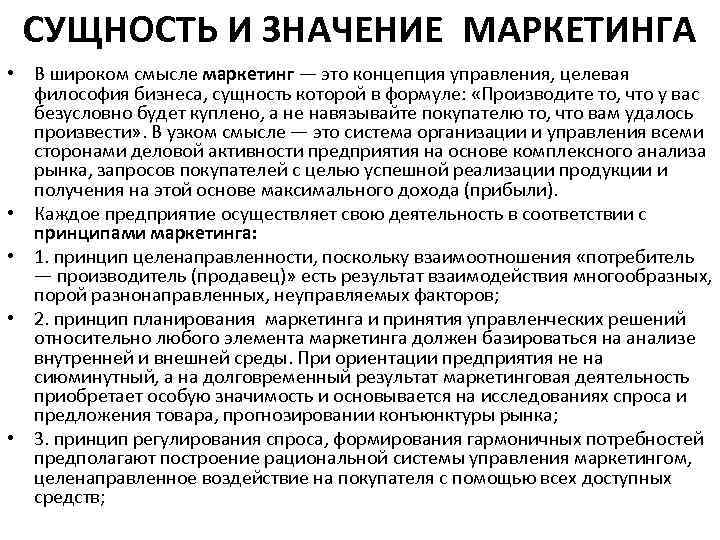 СУЩНОСТЬ И ЗНАЧЕНИЕ МАРКЕТИНГА

• В широком смысле маркетинг — это концепция управления, целевая философия бизнеса, сущность которой в формуле: «Производите то, что у вас безусловно будет куплено, а не навязывайте покупателю то, что вам удалось произвести». В узком смысле — это система организации и управления всеми сторонами деловой активности предприятия на основе комплексного анализа рынка, запросов покупателей с целью успешной реализации продукции и получения на этой основе максимального дохода (прибыли).

• Каждое предприятие осуществляет свою деятельность в соответствии с принципами маркетинга:

• 1. принцип целенаправленности, поскольку взаимоотношения «потребитель — производитель (продавец)» есть результат взаимодействия многообразных, порой разнонаправленных, неуправляемых факторов;

• 2. принцип планирования маркетинга и принятия управленческих решений относительно любого элемента маркетинга должен базироваться на анализе внутренней и внешней среды. При ориентации предприятия не на сиюминутный, а на долговременный результат маркетинговая деятельность приобретает особую значимость и основывается на исследованиях спроса и предложения товара, прогнозировании конъюнктуры рынка;

• 3. принцип регулирования спроса, формирования гармоничных потребностей предполагают построение рациональной системы управления маркетингом, целенаправленное воздействие на покупателя с помощью всех доступных средств;